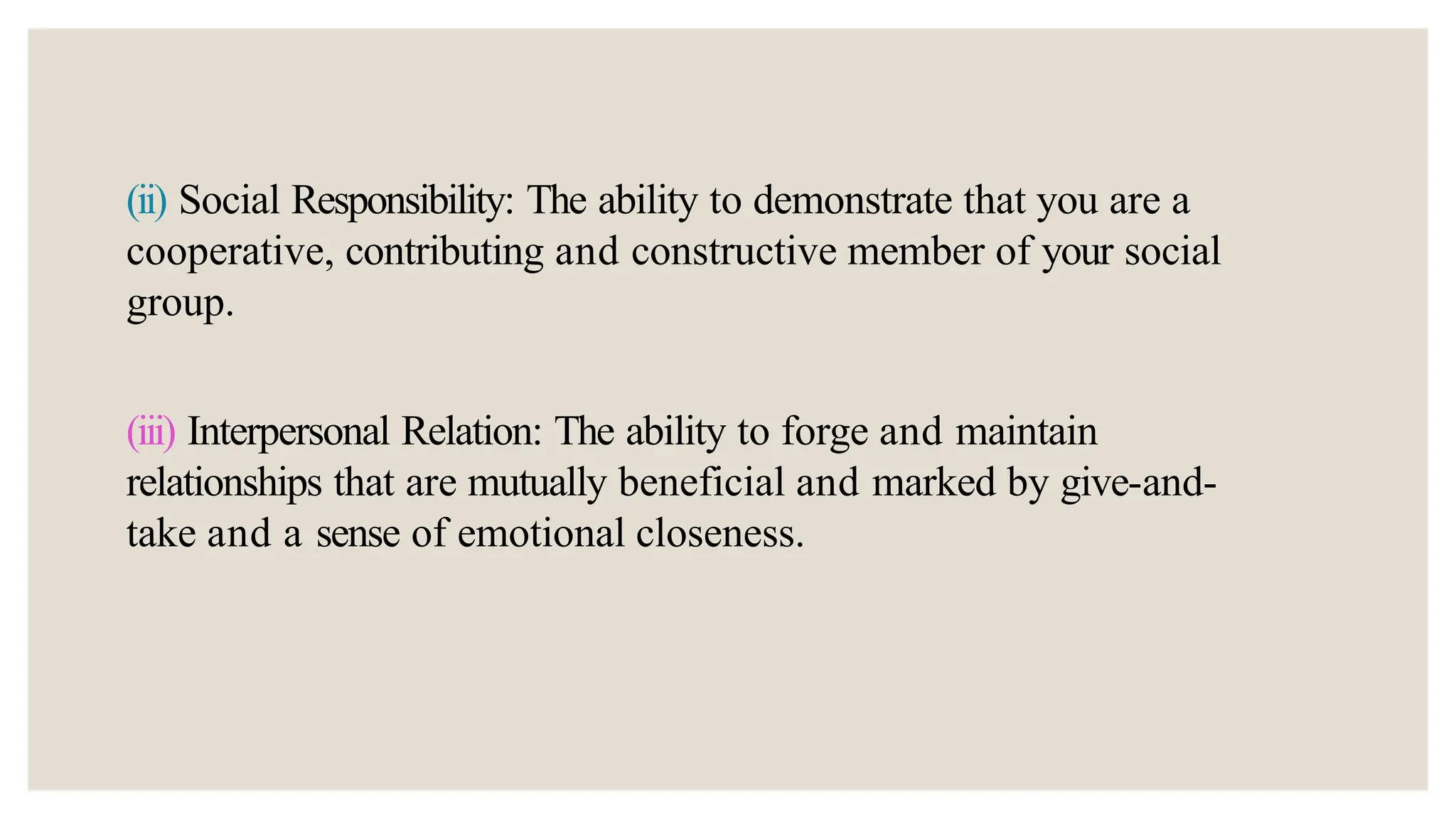 (ii) Social Responsibility: The ability to demonstrate that you are a cooperative, contributing and constructive member of your social group.

(iii) Interpersonal Relation: The ability to forge and maintain relationships that are mutually beneficial and marked by give-and-take and a sense of emotional closeness.